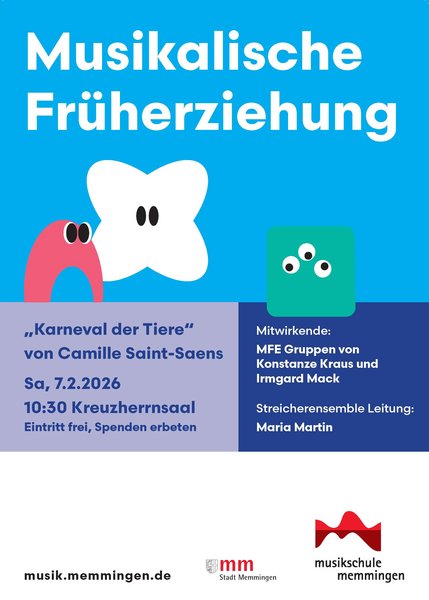 Musikalische Früherziehung

„Karneval der Tiere“ von Camille Saint-Saens

Sa, 7.2.2026

10:30 Kreuzherrnsaal

Eintritt frei, Spenden erbeten

Mitwirkende:

MFE Gruppen von Konstanze Kraus und Irmgard Mack

Streicherensemble Leitung:

Maria Martin

musik.memmingen.de

mm
Stadt Memmingen

musikschule
memmingen